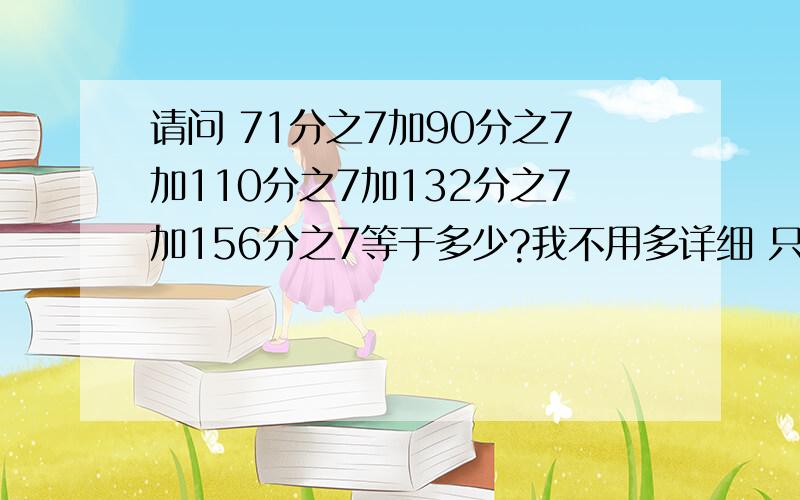 请问 71分之7加90分之7加110分之7加132分之7加156分之7等于多少?我不用多详细 只